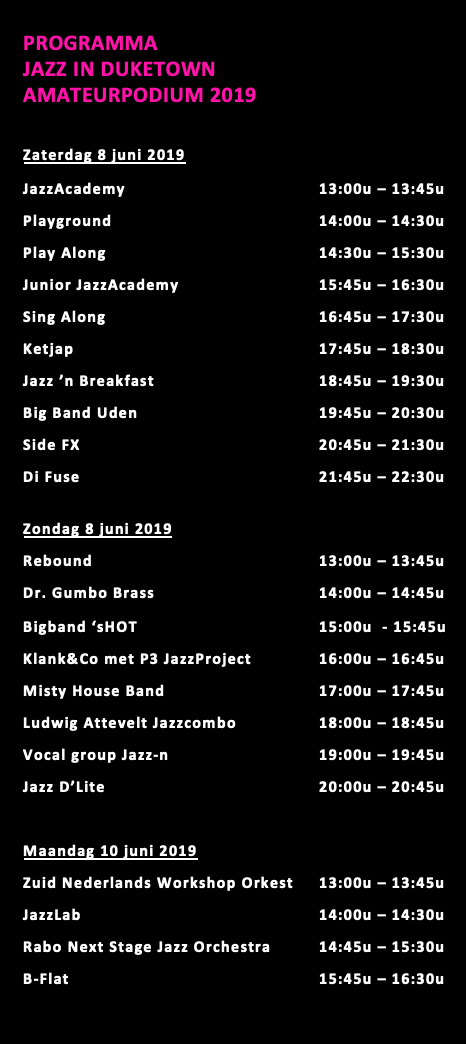 PROGRAMMA
JAZZ IN DUKETOWN
AMATEURPODIUM 2019

Zaterdag 8 juni 2019

| | |
|---|---|
| JazzAcademy | 13:00u – 13:45u |
| Playground | 14:00u – 14:30u |
| Play Along | 14:30u – 15:30u |
| Junior JazzAcademy | 15:45u – 16:30u |
| Sing Along | 16:45u – 17:30u |
| Ketjap | 17:45u – 18:30u |
| Jazz 'n Breakfast | 18:45u – 19:30u |
| Big Band Uden | 19:45u – 20:30u |
| Side FX | 20:45u – 21:30u |
| Di Fuse | 21:45u – 22:30u |

Zondag 8 juni 2019

| | |
|---|---|
| Rebound | 13:00u – 13:45u |
| Dr. Gumbo Brass | 14:00u – 14:45u |
| Bigband 'sHOT | 15:00u - 15:45u |
| Klank&Co met P3 JazzProject | 16:00u – 16:45u |
| Misty House Band | 17:00u – 17:45u |
| Ludwig Attevelt Jazzcombo | 18:00u – 18:45u |
| Vocal group Jazz-n | 19:00u – 19:45u |
| Jazz D'Lite | 20:00u – 20:45u |

Maandag 10 juni 2019

| | |
|---|---|
| Zuid Nederlands Workshop Orkest | 13:00u – 13:45u |
| JazzLab | 14:00u – 14:30u |
| Rabo Next Stage Jazz Orchestra | 14:45u – 15:30u |
| B-Flat | 15:45u – 16:30u |